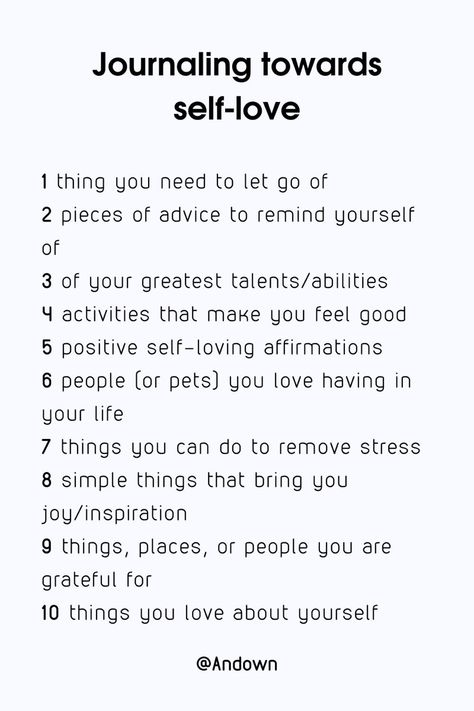 Journaling towards self-love

1 thing you need to let go of
2 pieces of advice to remind yourself of
3 of your greatest talents/abilities
4 activities that make you feel good
5 positive self-loving affirmations
6 people (or pets) you love having in your life
7 things you can do to remove stress
8 simple things that bring you joy/inspiration
9 things, places, or people you are grateful for
10 things you love about yourself

@Andown